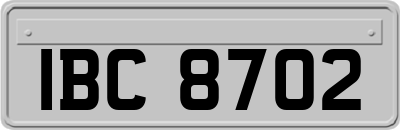 IBC 8702